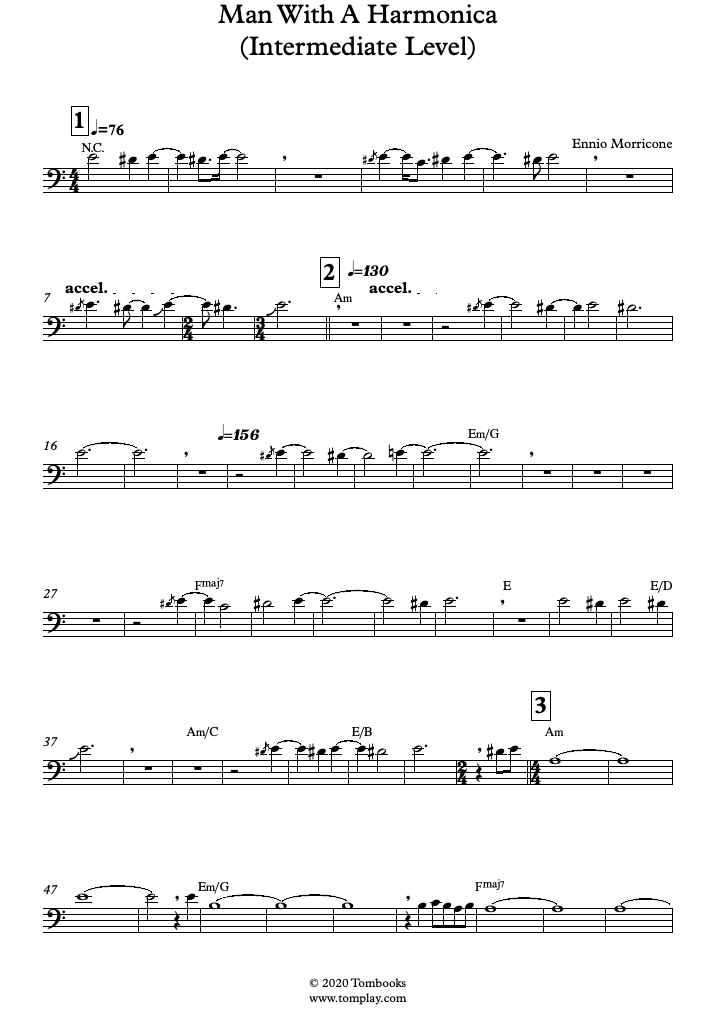 Man With A Harmonica
(Intermediate Level)

1 ♩=76
N.C.

Ennio Morricone

7 accel.
2 ♩=130
Am
accel.

16
♩=156
Em/G

27
Fmaj7
E
E/D

37
Am/C
E/B
3
Am

47
Em/G
Fmaj7

© 2020 Tombooks
www.tomplay.com